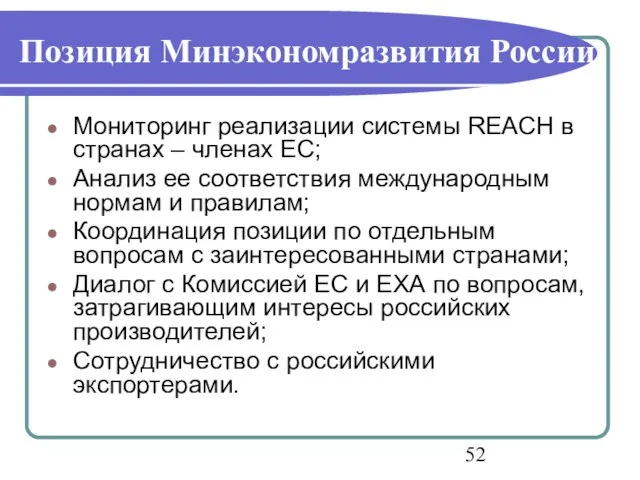 Позиция Минэкономразвития России

- Мониторинг реализации системы REACH в странах – членах ЕС;
- Анализ ее соответствия международным нормам и правилам;
- Координация позиции по отдельным вопросам с заинтересованными странами;
- Диалог с Комиссией ЕС и ЕХА по вопросам, затрагивающим интересы российских производителей;
- Сотрудничество с российскими экспортерами.

52